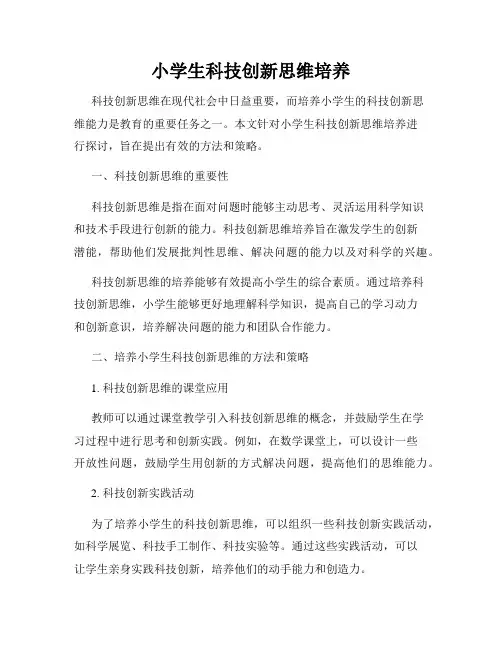 小学生科技创新思维培养

科技创新思维在现代社会中日益重要，而培养小学生的科技创新思维能力是教育的重要任务之一。本文针对小学生科技创新思维培养进行探讨，旨在提出有效的方法和策略。

一、科技创新思维的重要性

科技创新思维是指在面对问题时能够主动思考、灵活运用科学知识和技术手段进行创新的能力。科技创新思维培养旨在激发学生的创新潜能，帮助他们发展批判性思维、解决问题的能力以及对科学的兴趣。

科技创新思维的培养能够有效提高小学生的综合素质。通过培养科技创新思维，小学生能够更好地理解科学知识，提高自己的学习动力和创新意识，培养解决问题的能力和团队合作能力。

二、培养小学生科技创新思维的方法和策略

1. 科技创新思维的课堂应用

教师可以通过课堂教学引入科技创新思维的概念，并鼓励学生在学习过程中进行思考和创新实践。例如，在数学课堂上，可以设计一些开放性问题，鼓励学生用创新的方式解决问题，提高他们的思维能力。

2. 科技创新实践活动

为了培养小学生的科技创新思维，可以组织一些科技创新实践活动，如科学展览、科技手工制作、科技实验等。通过这些实践活动，可以让学生亲身实践科技创新，培养他们的动手能力和创造力。